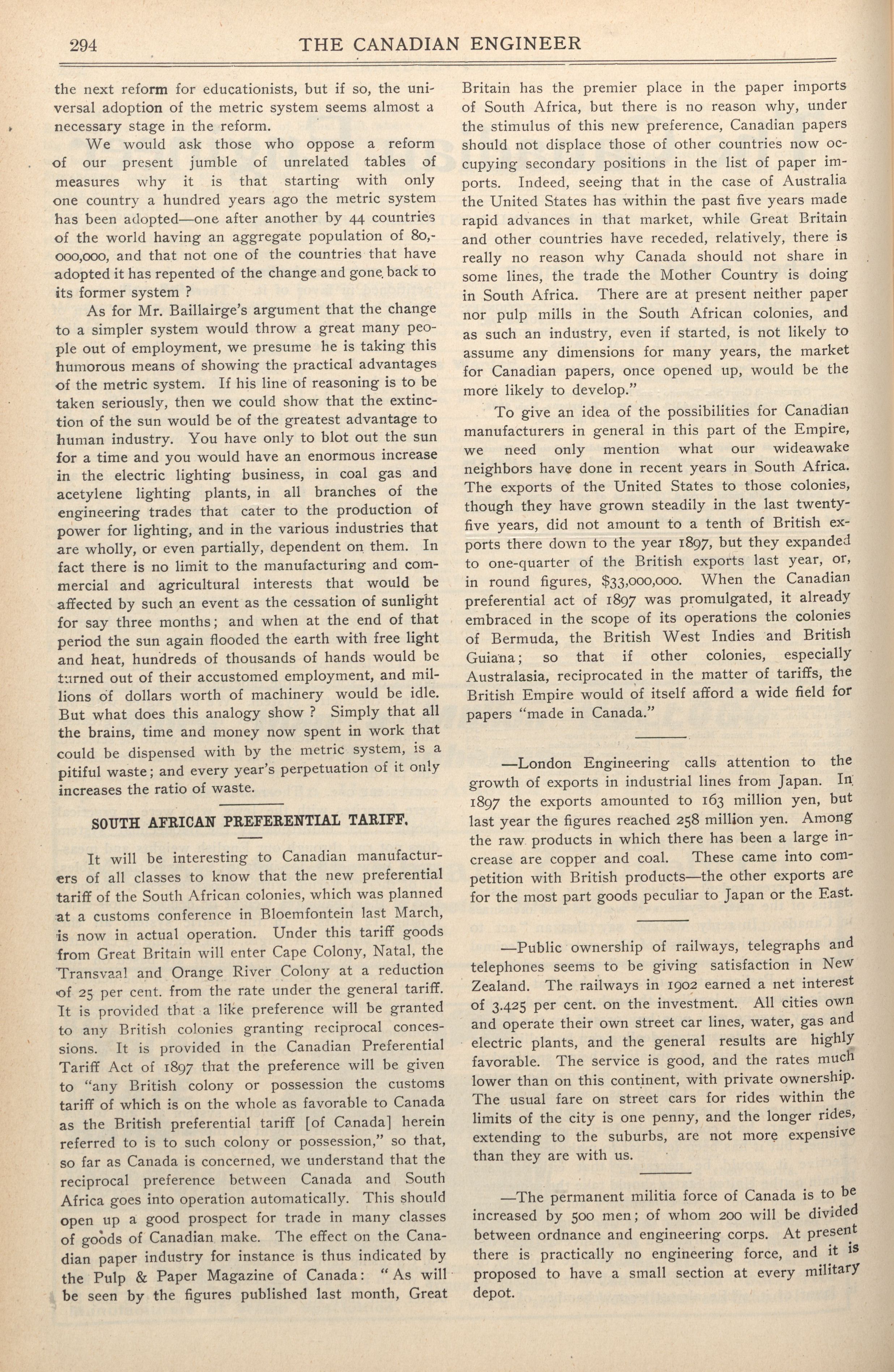 294 THE CANADIAN ENGINEER

the next reform for educationists, but if so, the universal adoption of the metric system seems almost a necessary stage in the reform.

We would ask those who oppose a reform of our present jumble of unrelated tables of measures why it is that starting with only one country a hundred years ago the metric system has been adopted—one after another by 44 countries of the world having an aggregate population of 80,000,000, and that not one of the countries that have adopted it has repented of the change and gone back to its former system ?

As for Mr. Baillairge's argument that the change to a simpler system would throw a great many people out of employment, we presume he is taking this humorous means of showing the practical advantages of the metric system. If his line of reasoning is to be taken seriously, then we could show that the extinction of the sun would be of the greatest advantage to human industry. You have only to blot out the sun for a time and you would have an enormous increase in the electric lighting business, in coal gas and acetylene lighting plants, in all branches of the engineering trades that cater to the production of power for lighting, and in the various industries that are wholly, or even partially, dependent on them. In fact there is no limit to the manufacturing and commercial and agricultural interests that would be affected by such an event as the cessation of sunlight for say three months; and when at the end of that period the sun again flooded the earth with free light and heat, hundreds of thousands of hands would be turned out of their accustomed employment, and millions of dollars worth of machinery would be idle. But what does this analogy show ? Simply that all the brains, time and money now spent in work that could be dispensed with by the metric system, is a pitiful waste; and every year's perpetuation of it only increases the ratio of waste.

SOUTH AFRICAN PREFERENTIAL TARIFF.

It will be interesting to Canadian manufacturers of all classes to know that the new preferential tariff of the South African colonies, which was planned at a customs conference in Bloemfontein last March, is now in actual operation. Under this tariff goods from Great Britain will enter Cape Colony, Natal, the Transvaal and Orange River Colony at a reduction of 25 per cent. from the rate under the general tariff. It is provided that a like preference will be granted to any British colonies granting reciprocal concessions. It is provided in the Canadian Preferential Tariff Act of 1897 that the preference will be given to "any British colony or possession the customs tariff of which is on the whole as favorable to Canada as the British preferential tariff [of Canada] herein referred to is to such colony or possession," so that, so far as Canada is concerned, we understand that the reciprocal preference between Canada and South Africa goes into operation automatically. This should open up a good prospect for trade in many classes of goods of Canadian make. The effect on the Canadian paper industry for instance is thus indicated by the Pulp & Paper Magazine of Canada: "As will be seen by the figures published last month, Great Britain has the premier place in the paper imports of South Africa, but there is no reason why, under the stimulus of this new preference, Canadian papers should not displace those of other countries now occupying secondary positions in the list of paper imports. Indeed, seeing that in the case of Australia the United States has within the past five years made rapid advances in that market, while Great Britain and other countries have receded, relatively, there is really no reason why Canada should not share in some lines, the trade the Mother Country is doing in South Africa. There are at present neither paper nor pulp mills in the South African colonies, and as such an industry, even if started, is not likely to assume any dimensions for many years, the market for Canadian papers, once opened up, would be the more likely to develop."

To give an idea of the possibilities for Canadian manufacturers in general in this part of the Empire, we need only mention what our wideawake neighbors have done in recent years in South Africa. The exports of the United States to those colonies, though they have grown steadily in the last twenty-five years, did not amount to a tenth of British exports there down to the year 1897, but they expanded to one-quarter of the British exports last year, or, in round figures, $33,000,000. When the Canadian preferential act of 1897 was promulgated, it already embraced in the scope of its operations the colonies of Bermuda, the British West Indies and British Guiana; so that if other colonies, especially Australasia, reciprocated in the matter of tariffs, the British Empire would of itself afford a wide field for papers "made in Canada."

—London Engineering calls attention to the growth of exports in industrial lines from Japan. In 1897 the exports amounted to 163 million yen, but last year the figures reached 258 million yen. Among the raw products in which there has been a large increase are copper and coal. These came into competition with British products—the other exports are for the most part goods peculiar to Japan or the East.

—Public ownership of railways, telegraphs and telephones seems to be giving satisfaction in New Zealand. The railways in 1902 earned a net interest of 3.425 per cent. on the investment. All cities own and operate their own street car lines, water, gas and electric plants, and the general results are highly favorable. The service is good, and the rates much lower than on this continent, with private ownership. The usual fare on street cars for rides within the limits of the city is one penny, and the longer rides, extending to the suburbs, are not more expensive than they are with us.

—The permanent militia force of Canada is to be increased by 500 men; of whom 200 will be divided between ordnance and engineering corps. At present there is practically no engineering force, and it is proposed to have a small section at every military depot.